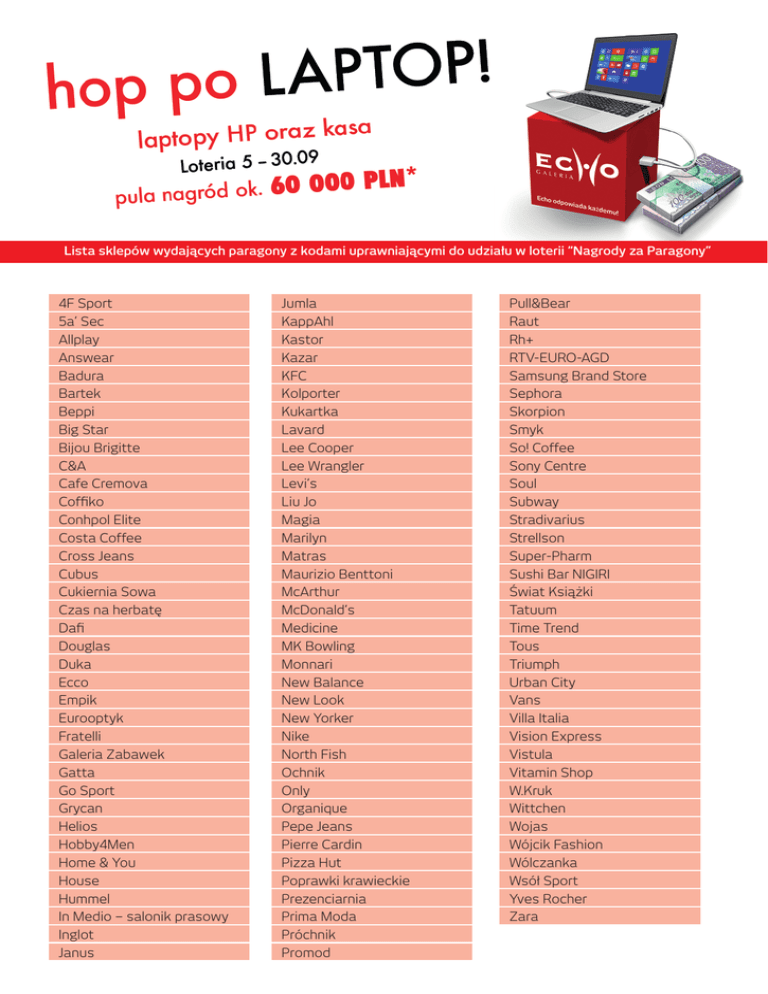 hop po LAPTOP!

laptopy HP oraz kasa
Loteria 5 – 30.09
pula nagród ok. 60 000 PLN*

ECHO GALERIA
Echo odpowiada każdemu!

Lista sklepów wydających paragony z kodami uprawniającymi do udziału w loterii "Nagrody za Paragony"

4F Sport
5a' Sec
Allplay
Answear
Badura
Bartek
Beppi
Big Star
Bijou Brigitte
C&A
Cafe Cremova
Coffiko
Conhpol Elite
Costa Coffee
Cross Jeans
Cubus
Cukiernia Sowa
Czas na herbatę
Dafi
Douglas
Duka
Ecco
Empik
Eurooptyk
Fratelli
Galeria Zabawek
Gatta
Go Sport
Grycan
Helios
Hobby4Men
Home & You
House
Hummel
In Medio – salonik prasowy
Inglot
Janus

Jumla
KappAhl
Kastor
Kazar
KFC
Kolporter
Kukartka
Lavard
Lee Cooper
Lee Wrangler
Levi's
Liu Jo
Magia
Marilyn
Matras
Maurizio Benttoni
McArthur
McDonald's
Medicine
MK Bowling
Monnari
New Balance
New Look
New Yorker
Nike
North Fish
Ochnik
Only
Organique
Pepe Jeans
Pierre Cardin
Pizza Hut
Poprawki krawieckie
Prezenciarnia
Prima Moda
Próchnik
Promod

Pull&Bear
Raut
Rh+
RTV-EURO-AGD
Samsung Brand Store
Sephora
Skorpion
Smyk
So! Coffee
Sony Centre
Soul
Subway
Stradivarius
Strellson
Super-Pharm
Sushi Bar NIGIRI
Świat Książki
Tatuum
Time Trend
Tous
Triumph
Urban City
Vans
Villa Italia
Vision Express
Vistula
Vitamin Shop
W.Kruk
Wittchen
Wojas
Wójcik Fashion
Wólczanka
Wsół Sport
Yves Rocher
Zara